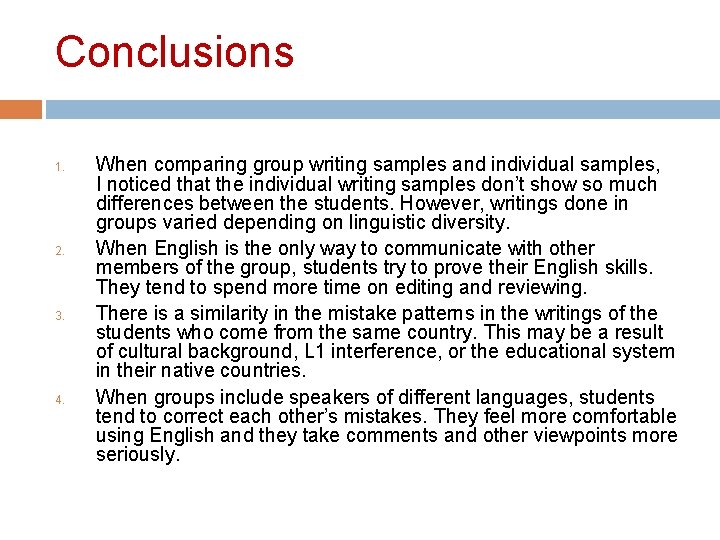 Conclusions

1. When comparing group writing samples and individual samples, I noticed that the individual writing samples don't show so much differences between the students. However, writings done in groups varied depending on linguistic diversity.

2. When English is the only way to communicate with other members of the group, students try to prove their English skills. They tend to spend more time on editing and reviewing.

3. There is a similarity in the mistake patterns in the writings of the students who come from the same country. This may be a result of cultural background, L1 interference, or the educational system in their native countries.

4. When groups include speakers of different languages, students tend to correct each other's mistakes. They feel more comfortable using English and they take comments and other viewpoints more seriously.